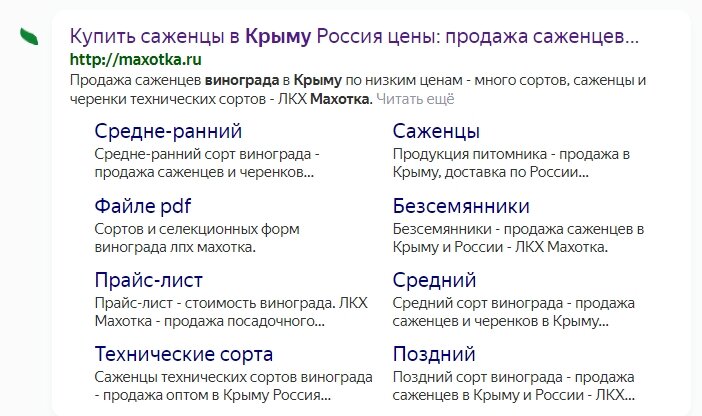 Купить саженцы в Крыму Россия цены: продажа саженцев...
http://maxotka.ru
Продажа саженцев винограда в Крыму по низким ценам - много сортов, саженцы и черенки технических сортов - ЛКХ Махотка. Читать ещё

Средне-ранний
Средне-ранний сорт винограда - продажа саженцев и черенков...

Файле pdf
Сортов и селекционных форм винограда лпх махотка.

Прайс-лист
Прайс-лист - стоимость винограда. ЛКХ Махотка - продажа посадочного...

Технические сорта
Саженцы технических сортов винограда - продажа оптом в Крыму Россия...

Саженцы
Продукция питомника - продажа в Крыму, доставка по России...

Безсемянники
Безсемянники - продажа саженцев в Крыму и России - ЛКХ Махотка.

Средний
Средний сорт винограда - продажа саженцев и черенков в Крыму...

Поздний
Поздний сорт винограда - продажа саженцев в Крыму и России - ЛКХ...